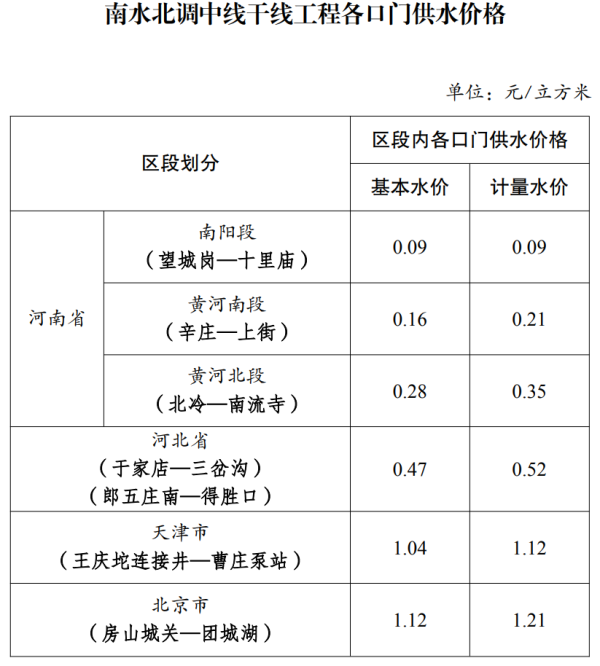 南水北调中线干线工程各口门供水价格

单位：元/立方米

| 区段划分 | | 区段内各口门供水价格 | |
|---|---|---|---|
| | | 基本水价 | 计量水价 |
| 河南省 | 南阳段（望城岗—十里庙） | 0.09 | 0.09 |
| 河南省 | 黄河南段（辛庄—上街） | 0.16 | 0.21 |
| 河南省 | 黄河北段（北冷—南流寺） | 0.28 | 0.35 |
| 河北省（于家店—三岔沟）（郎五庄南—得胜口） | | 0.47 | 0.52 |
| 天津市（王庆坨连接井—曹庄泵站） | | 1.04 | 1.12 |
| 北京市（房山城关—团城湖） | | 1.12 | 1.21 |